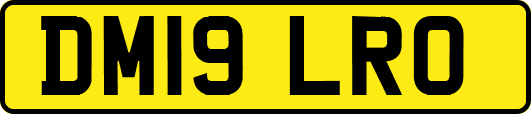 DM19 LRO